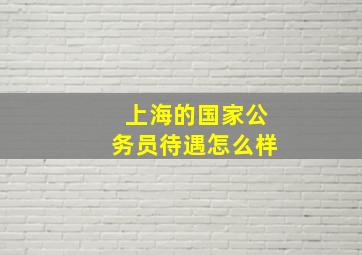 上海的国家公务员待遇怎么样